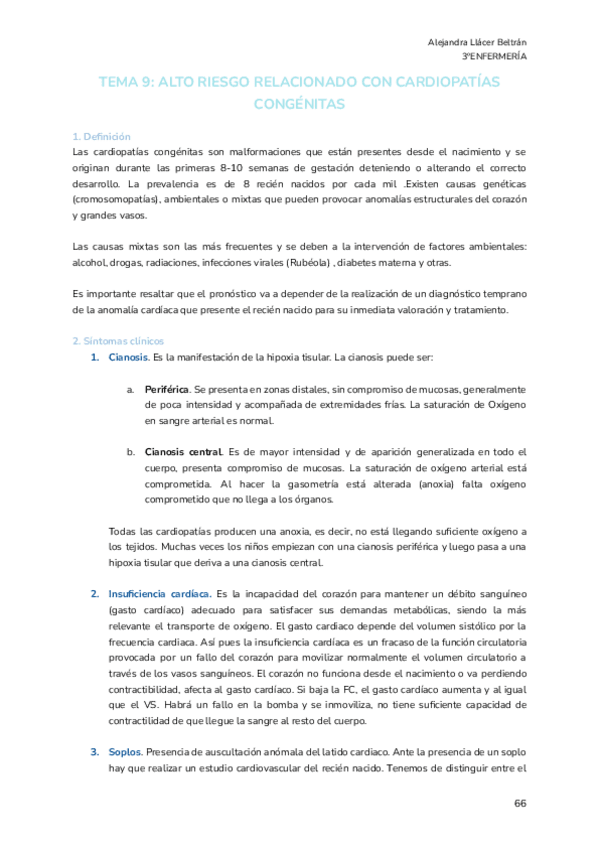 Alejandra Llácer Beltrán
3ºENFERMERÍA

TEMA 9: ALTO RIESGO RELACIONADO CON CARDIOPATÍAS CONGÉNITAS

1. Definición
Las cardiopatías congénitas son malformaciones que están presentes desde el nacimiento y se originan durante las primeras 8-10 semanas de gestación deteniendo o alterando el correcto desarrollo. La prevalencia es de 8 recién nacidos por cada mil .Existen causas genéticas (cromosomopatías), ambientales o mixtas que pueden provocar anomalías estructurales del corazón y grandes vasos.

Las causas mixtas son las más frecuentes y se deben a la intervención de factores ambientales: alcohol, drogas, radiaciones, infecciones virales (Rubéola) , diabetes materna y otras.

Es importante resaltar que el pronóstico va a depender de la realización de un diagnóstico temprano de la anomalía cardiaca que presente el recién nacido para su inmediata valoración y tratamiento.

2. Síntomas clínicos
1. Cianosis. Es la manifestación de la hipoxia tisular. La cianosis puede ser:

a. Periférica. Se presenta en zonas distales, sin compromiso de mucosas, generalmente de poca intensidad y acompañada de extremidades frías. La saturación de Oxígeno en sangre arterial es normal.

b. Cianosis central. Es de mayor intensidad y de aparición generalizada en todo el cuerpo, presenta compromiso de mucosas. La saturación de oxígeno arterial está comprometida. Al hacer la gasometría está alterada (anoxia) falta oxígeno comprometido que no llega a los órganos.

Todas las cardiopatías producen una anoxia, es decir, no está llegando suficiente oxígeno a los tejidos. Muchas veces los niños empiezan con una cianosis periférica y luego pasa a una hipoxia tisular que deriva a una cianosis central.

2. Insuficiencia cardíaca. Es la incapacidad del corazón para mantener un débito sanguíneo (gasto cardíaco) adecuado para satisfacer sus demandas metabólicas, siendo la más relevante el transporte de oxígeno. El gasto cardiaco depende del volumen sistólico por la frecuencia cardiaca. Así pues la insuficiencia cardíaca es un fracaso de la función circulatoria provocada por un fallo del corazón para movilizar normalmente el volumen circulatorio a través de los vasos sanguíneos. El corazón no funciona desde el nacimiento o va perdiendo contractibilidad, afecta al gasto cardíaco. Si baja la FC, el gasto cardíaco aumenta y al igual que el VS. Habrá un fallo en la bomba y se inmoviliza, no tiene suficiente capacidad de contractilidad de que llegue la sangre al resto del cuerpo.

3. Soplos. Presencia de auscultación anómala del latido cardiaco. Ante la presencia de un soplo hay que realizar un estudio cardiovascular del recién nacido. Tenemos de distinguir entre el

66